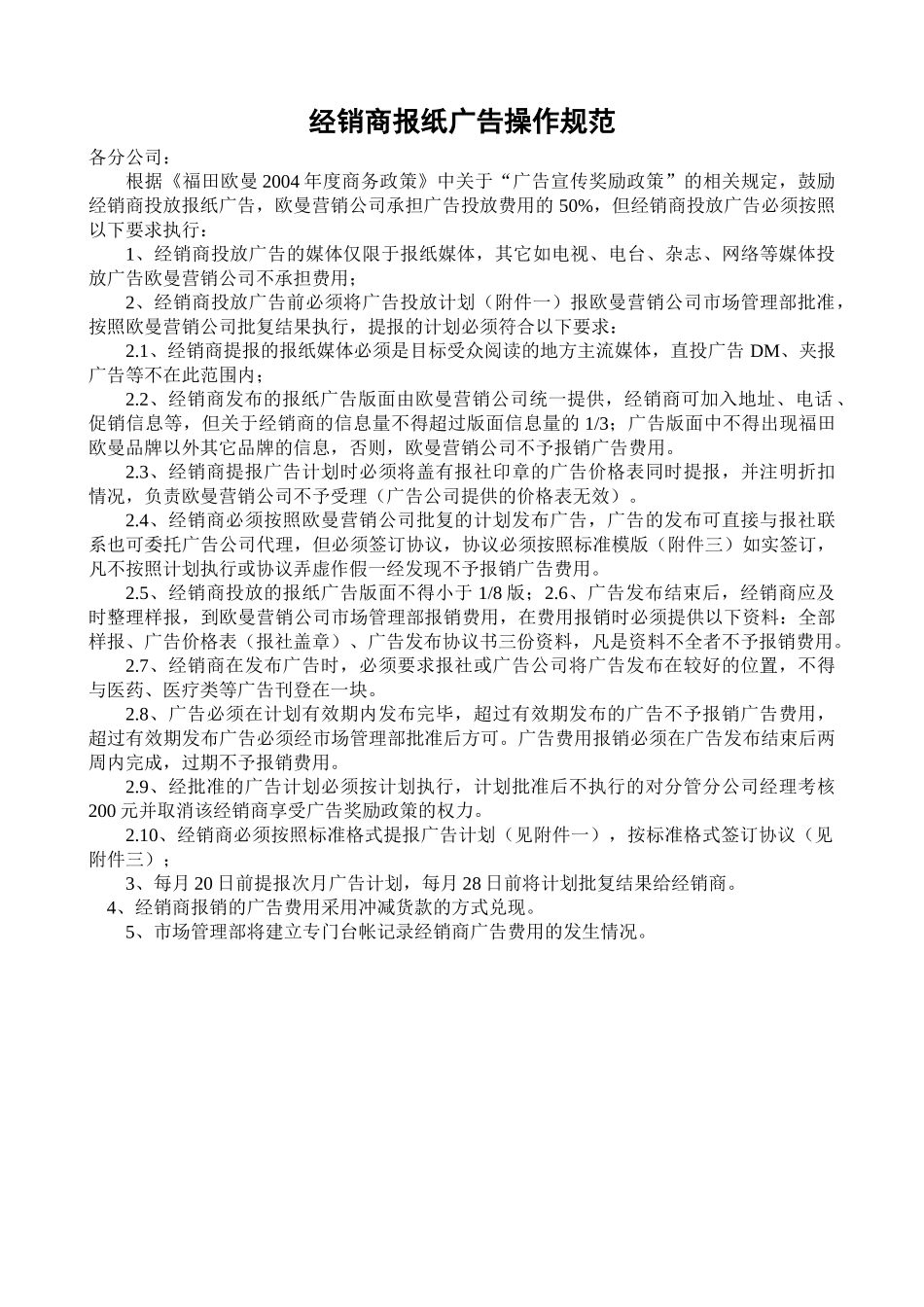 经销商报纸广告操作规范

各分公司：

根据《福田欧曼2004年度商务政策》中关于“广告宣传奖励政策”的相关规定，鼓励经销商投放报纸广告，欧曼营销公司承担广告投放费用的50%，但经销商投放广告必须按照以下要求执行：

1、经销商投放广告的媒体仅限于报纸媒体，其它如电视、电台、杂志、网络等媒体投放广告欧曼营销公司不承担费用；

2、经销商投放广告前必须将广告投放计划（附件一）报欧曼营销公司市场管理部批准，按照欧曼营销公司批复结果执行，提报的计划必须符合以下要求：

2.1、经销商提报的报纸媒体必须是目标受众阅读的地方主流媒体，直投广告DM、夹报广告等不在此范围内；

2.2、经销商发布的报纸广告版面由欧曼营销公司统一提供，经销商可加入地址、电话、促销信息等，但关于经销商的信息量不得超过版面信息量的1/3；广告版面中不得出现福田欧曼品牌以外其它品牌的信息，否则，欧曼营销公司不予报销广告费用。

2.3、经销商提报广告计划时必须将盖有报社印章的广告价格表同时提报，并注明折扣情况，负责欧曼营销公司不予受理（广告公司提供的价格表无效）。

2.4、经销商必须按照欧曼营销公司批复的计划发布广告，广告的发布可直接与报社联系也可委托广告公司代理，但必须签订协议，协议必须按照标准模版（附件三）如实签订，凡不按照计划执行或协议弄虚作假一经发现不予报销广告费用。

2.5、经销商投放的报纸广告版面不得小于1/8版；2.6、广告发布结束后，经销商应及时整理样报，到欧曼营销公司市场管理部报销费用，在费用报销时必须提供以下资料：全部样报、广告价格表（报社盖章）、广告发布协议书三份资料，凡是资料不全者不予报销费用。

2.7、经销商在发布广告时，必须要求报社或广告公司将广告发布在较好的位置，不得与医药、医疗类等广告刊登在一块。

2.8、广告必须在计划有效期内发布完毕，超过有效期发布的广告不予报销广告费用，超过有效期发布广告必须经市场管理部批准后方可。广告费用报销必须在广告发布结束后两周内完成，过期不予报销费用。

2.9、经批准的广告计划必须按计划执行，计划批准后不执行的对分管分公司经理考核200元并取消该经销商享受广告奖励政策的权力。

2.10、经销商必须按照标准格式提报广告计划（见附件一），按标准格式签订协议（见附件三）；

3、每月20日前提报次月广告计划，每月28日前将计划批复结果给经销商。

4、经销商报销的广告费用采用冲减货款的方式兑现。

5、市场管理部将建立专门台帐记录经销商广告费用的发生情况。